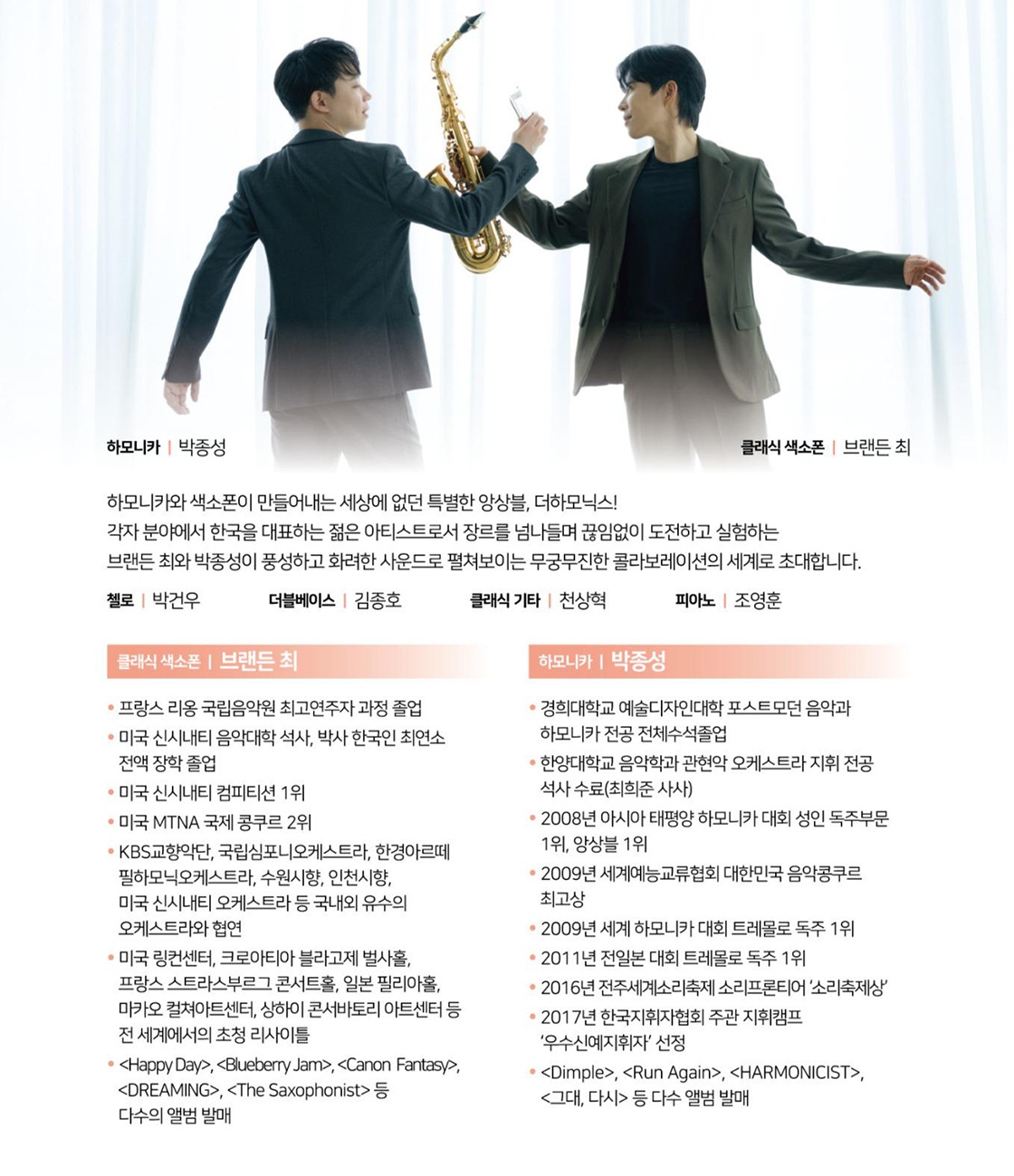 하모니카 | 박종성

클래식 색소폰 | 브랜든 최

하모니카와 색소폰이 만들어내는 세상에 없던 특별한 앙상블, 더하모닉스!
각자 분야에서 한국을 대표하는 젊은 아티스트로서 장르를 넘나들며 끊임없이 도전하고 실험하는
브랜든 최와 박종성이 풍성하고 화려한 사운드로 펼쳐보이는 무궁무진한 콜라보레이션의 세계로 초대합니다.

첼로 | 박건우　더블베이스 | 김종호　클래식 기타 | 천상혁　피아노 | 조영훈

클래식 색소폰 | 브랜든 최

• 프랑스 리옹 국립음악원 최고연주자 과정 졸업
• 미국 신시내티 음악대학 석사, 박사 한국인 최연소 전액 장학 졸업
• 미국 신시내티 컴피티션 1위
• 미국 MTNA 국제 콩쿠르 2위
• KBS교향악단, 국립심포니오케스트라, 한경아르떼 필하모닉오케스트라, 수원시향, 인천시향, 미국 신시내티 오케스트라 등 국내외 유수의 오케스트라와 협연
• 미국 링컨센터, 크로아티아 블라고제 벌사홀, 프랑스 스트라스부르그 콘서트홀, 일본 필리아홀, 마카오 컬쳐아트센터, 상하이 콘서바토리 아트센터 등 전 세계에서의 초청 리사이틀
• <Happy Day>, <Blueberry Jam>, <Canon Fantasy>, <DREAMING>, <The Saxophonist> 등 다수의 앨범 발매

하모니카 | 박종성

• 경희대학교 예술디자인대학 포스트모던 음악과 하모니카 전공 전체수석졸업
• 한양대학교 음악학과 관현악 오케스트라 지휘 전공 석사 수료(최희준 사사)
• 2008년 아시아 태평양 하모니카 대회 성인 독주부문 1위, 앙상블 1위
• 2009년 세계예능교류협회 대한민국 음악콩쿠르 최고상
• 2009년 세계 하모니카 대회 트레몰로 독주 1위
• 2011년 전일본 대회 트레몰로 독주 1위
• 2016년 전주세계소리축제 소리프론티어 '소리축제상'
• 2017년 한국지휘자협회 주관 지휘캠프 '우수신예지휘자' 선정
• <Dimple>, <Run Again>, <HARMONICIST>, <그대, 다시> 등 다수 앨범 발매